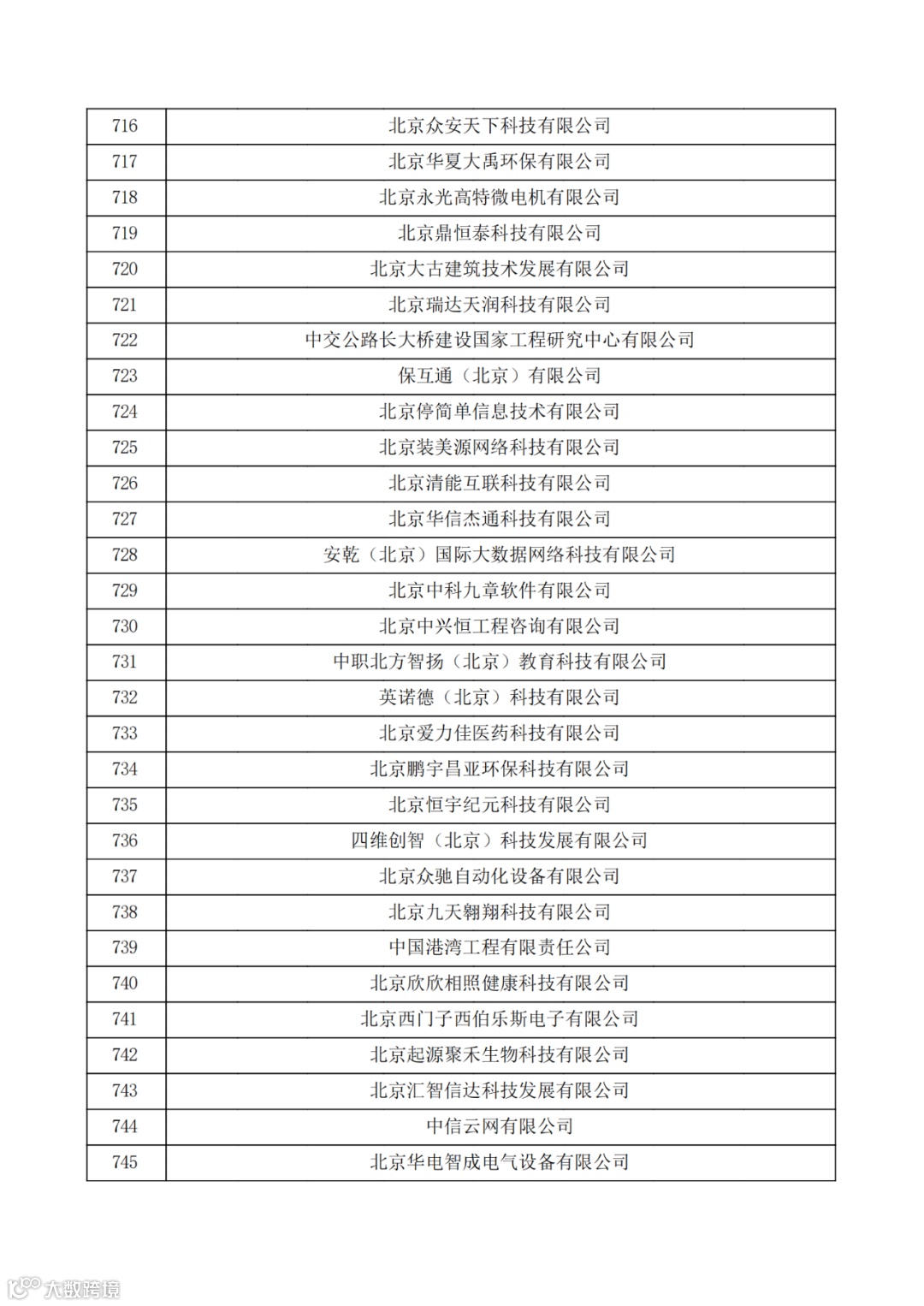 | 716 | 北京众安天下科技有限公司 |
|---|---|
| 717 | 北京华夏大禹环保有限公司 |
| 718 | 北京永光高特微电机有限公司 |
| 719 | 北京鼎恒泰科技有限公司 |
| 720 | 北京大古建筑技术发展有限公司 |
| 721 | 北京瑞达天润科技有限公司 |
| 722 | 中交公路长大桥建设国家工程研究中心有限公司 |
| 723 | 保互通（北京）有限公司 |
| 724 | 北京停简单信息技术有限公司 |
| 725 | 北京装美源网络科技有限公司 |
| 726 | 北京清能互联科技有限公司 |
| 727 | 北京华信杰通科技有限公司 |
| 728 | 安乾（北京）国际大数据网络科技有限公司 |
| 729 | 北京中科九章软件有限公司 |
| 730 | 北京中兴恒工程咨询有限公司 |
| 731 | 中职北方智扬（北京）教育科技有限公司 |
| 732 | 英诺德（北京）科技有限公司 |
| 733 | 北京爱力佳医药科技有限公司 |
| 734 | 北京鹏宇昌亚环保科技有限公司 |
| 735 | 北京恒宇纪元科技有限公司 |
| 736 | 四维创智（北京）科技发展有限公司 |
| 737 | 北京众驰自动化设备有限公司 |
| 738 | 北京九天翱翔科技有限公司 |
| 739 | 中国港湾工程有限责任公司 |
| 740 | 北京欣欣相照健康科技有限公司 |
| 741 | 北京西门子西伯乐斯电子有限公司 |
| 742 | 北京起源聚禾生物科技有限公司 |
| 743 | 北京汇智信达科技发展有限公司 |
| 744 | 中信云网有限公司 |
| 745 | 北京华电智成电气设备有限公司 |

大数跨境